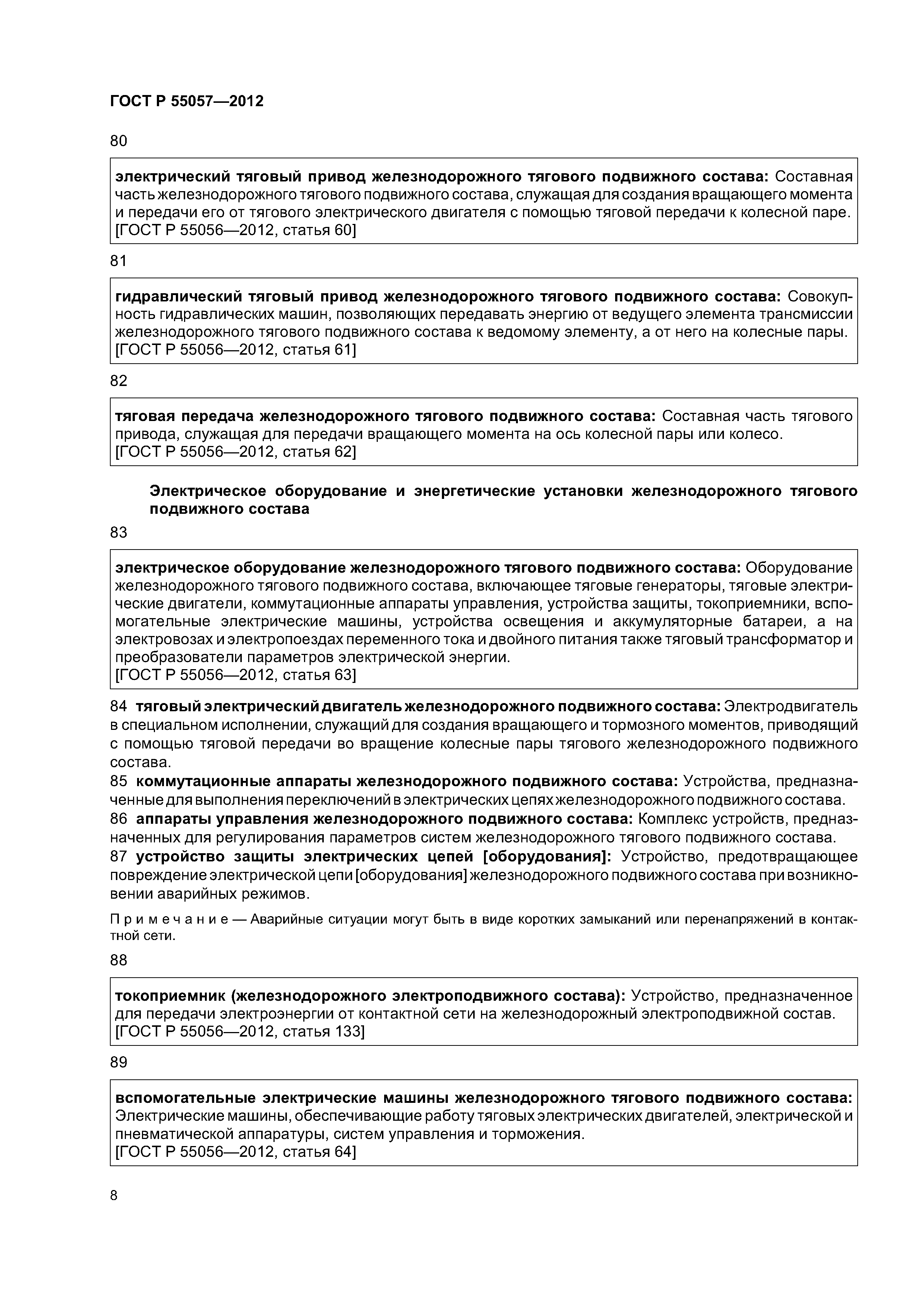 ГОСТ Р 55057—2012

80

электрический тяговый привод железнодорожного тягового подвижного состава: Составная часть железнодорожного тягового подвижного состава, служащая для создания вращающего момента и передачи его от тягового электрического двигателя с помощью тяговой передачи к колесной паре.
[ГОСТ Р 55056—2012, статья 60]

81

гидравлический тяговый привод железнодорожного тягового подвижного состава: Совокупность гидравлических машин, позволяющих передавать энергию от ведущего элемента трансмиссии железнодорожного тягового подвижного состава к ведомому элементу, а от него на колесные пары.
[ГОСТ Р 55056—2012, статья 61]

82

тяговая передача железнодорожного тягового подвижного состава: Составная часть тягового привода, служащая для передачи вращающего момента на ось колесной пары или колесо.
[ГОСТ Р 55056—2012, статья 62]

Электрическое оборудование и энергетические установки железнодорожного тягового подвижного состава

83

электрическое оборудование железнодорожного тягового подвижного состава: Оборудование железнодорожного тягового подвижного состава, включающее тяговые генераторы, тяговые электрические двигатели, коммутационные аппараты управления, устройства защиты, токоприемники, вспомогательные электрические машины, устройства освещения и аккумуляторные батареи, а на электровозах и электропоездах переменного тока и двойного питания также тяговый трансформатор и преобразователи параметров электрической энергии.
[ГОСТ Р 55056—2012, статья 63]

84 тяговый электрический двигатель железнодорожного подвижного состава: Электродвигатель в специальном исполнении, служащий для создания вращающего и тормозного моментов, приводящий с помощью тяговой передачи во вращение колесные пары тягового железнодорожного подвижного состава.
85 коммутационные аппараты железнодорожного подвижного состава: Устройства, предназначенные для выполнения переключений в электрических цепях железнодорожного подвижного состава.
86 аппараты управления железнодорожного подвижного состава: Комплекс устройств, предназначенных для регулирования параметров систем железнодорожного тягового подвижного состава.
87 устройство защиты электрических цепей [оборудования]: Устройство, предотвращающее повреждение электрической цепи [оборудования] железнодорожного подвижного состава при возникновении аварийных режимов.

Примечание — Аварийные ситуации могут быть в виде коротких замыканий или перенапряжений в контактной сети.

88

токоприемник (железнодорожного электроподвижного состава): Устройство, предназначенное для передачи электроэнергии от контактной сети на железнодорожный электроподвижной состав.
[ГОСТ Р 55056—2012, статья 133]

89

вспомогательные электрические машины железнодорожного тягового подвижного состава: Электрические машины, обеспечивающие работу тяговых электрических двигателей, электрической и пневматической аппаратуры, систем управления и торможения.
[ГОСТ Р 55056—2012, статья 64]

8